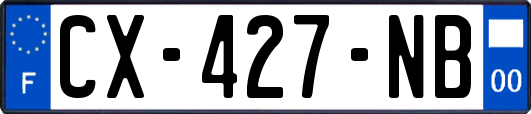 F
CX-427-NB
00